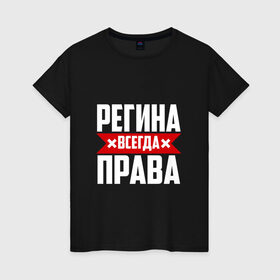 РЕГИНА
ВСЕГДА
ПРАВА